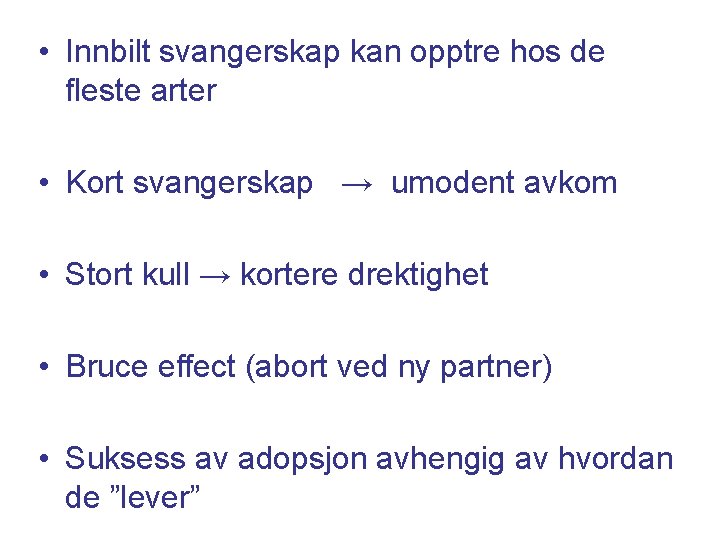 • Innbilt svangerskap kan opptre hos de fleste arter

• Kort svangerskap → umodent avkom

• Stort kull → kortere drektighet

• Bruce effect (abort ved ny partner)

• Suksess av adopsjon avhengig av hvordan de ”lever”